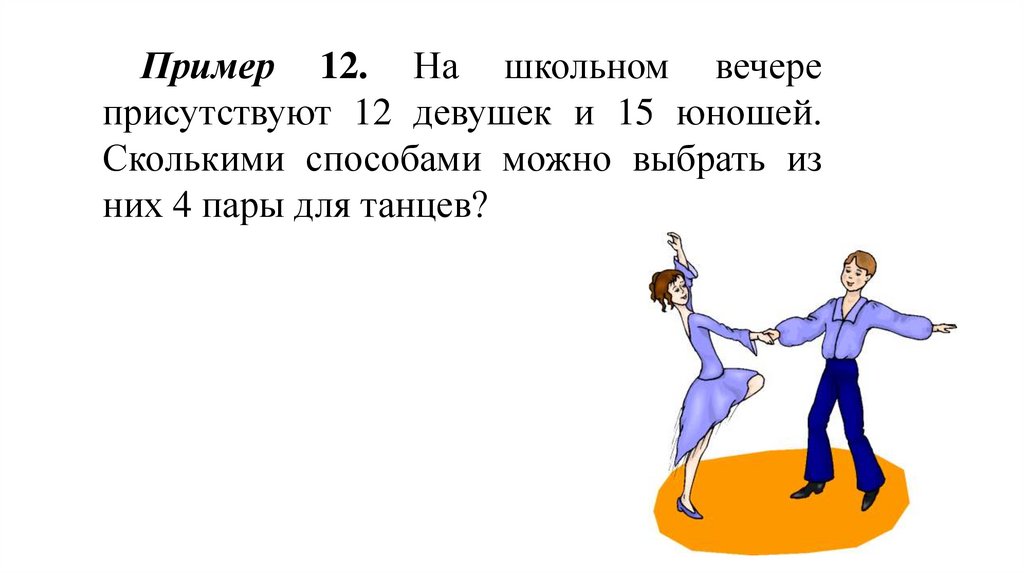 Пример 12. На школьном вечере присутствуют 12 девушек и 15 юношей. Сколькими способами можно выбрать из них 4 пары для танцев?